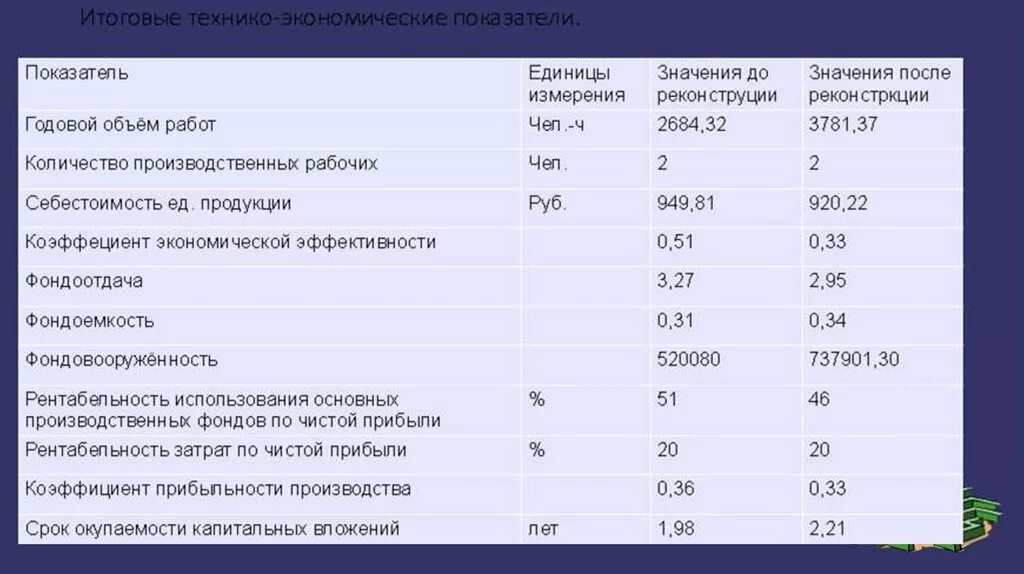 Итоговые технико-экономические показатели.

| Показатель | Единицы измерения | Значения до реконструции | Значения после реконстркции |
|---|---|---|---|
| Годовой объём работ | Чел.-ч | 2684,32 | 3781,37 |
| Количество производственных рабочих | Чел. | 2 | 2 |
| Себестоимость ед. продукции | Руб. | 949,81 | 920,22 |
| Коэффециент экономической эффективности | | 0,51 | 0,33 |
| Фондоотдача | | 3,27 | 2,95 |
| Фондоемкость | | 0,31 | 0,34 |
| Фондовооружённость | | 520080 | 737901,30 |
| Рентабельность использования основных производственных фондов по чистой прибыли | % | 51 | 46 |
| Рентабельность затрат по чистой прибыли | % | 20 | 20 |
| Коэффициент прибыльности производства | | 0,36 | 0,33 |
| Срок окупаемости капитальных вложений | лет | 1,98 | 2,21 |